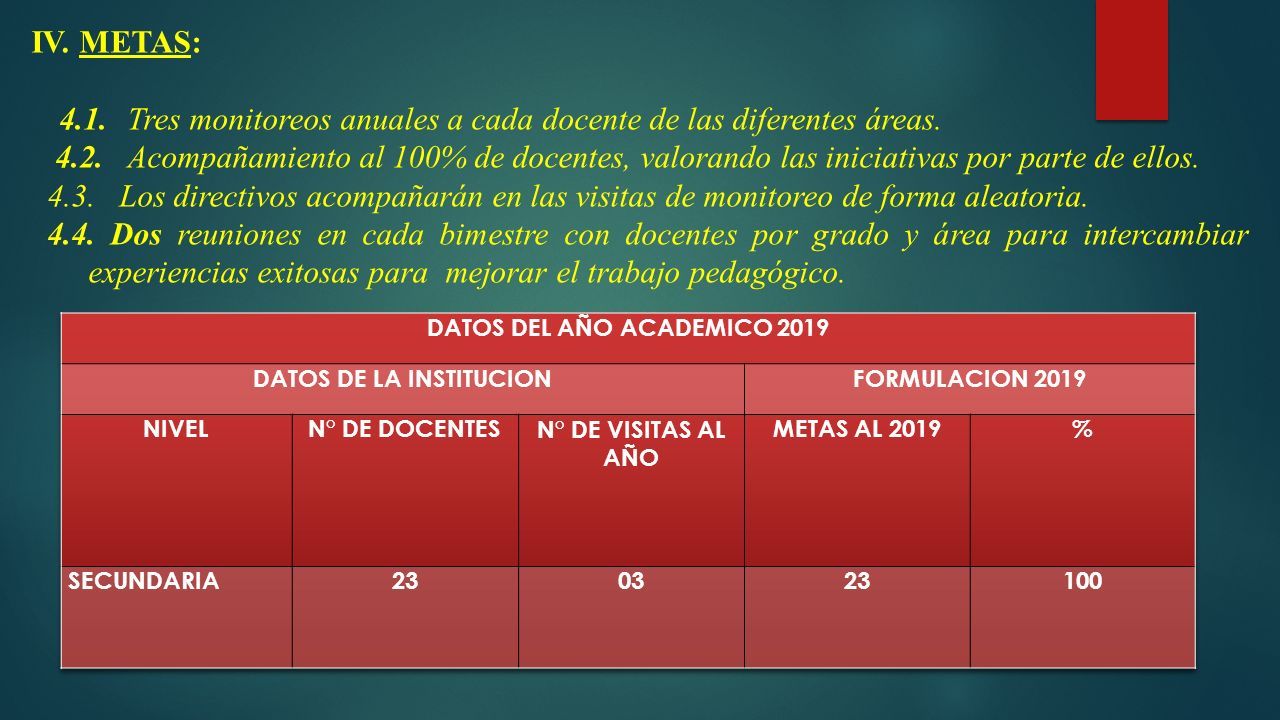 IV. METAS:

4.1. Tres monitoreos anuales a cada docente de las diferentes áreas.

4.2. Acompañamiento al 100% de docentes, valorando las iniciativas por parte de ellos.

4.3. Los directivos acompañarán en las visitas de monitoreo de forma aleatoria.

4.4. Dos reuniones en cada bimestre con docentes por grado y área para intercambiar experiencias exitosas para mejorar el trabajo pedagógico.

| DATOS DEL AÑO ACADEMICO 2019 | | | | |
|---|---|---|---|---|
| DATOS DE LA INSTITUCION | | | FORMULACION 2019 | |
| NIVEL | N° DE DOCENTES | N° DE VISITAS AL AÑO | METAS AL 2019 | % |
| SECUNDARIA | 23 | 03 | 23 | 100 |